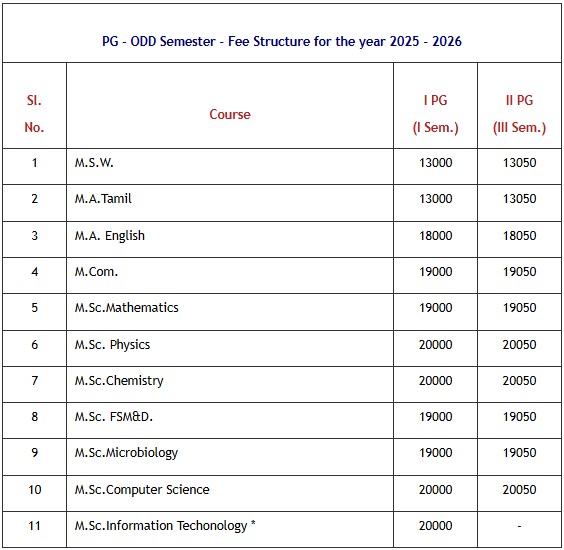 PG - ODD Semester - Fee Structure for the year 2025 - 2026

| Sl. No. | Course | I PG (I Sem.) | II PG (III Sem.) |
|---|---|---|---|
| 1 | M.S.W. | 13000 | 13050 |
| 2 | M.A.Tamil | 13000 | 13050 |
| 3 | M.A. English | 18000 | 18050 |
| 4 | M.Com. | 19000 | 19050 |
| 5 | M.Sc.Mathematics | 19000 | 19050 |
| 6 | M.Sc. Physics | 20000 | 20050 |
| 7 | M.Sc.Chemistry | 20000 | 20050 |
| 8 | M.Sc. FSM&D. | 19000 | 19050 |
| 9 | M.Sc.Microbiology | 19000 | 19050 |
| 10 | M.Sc.Computer Science | 20000 | 20050 |
| 11 | M.Sc.Information Techonology * | 20000 | - |